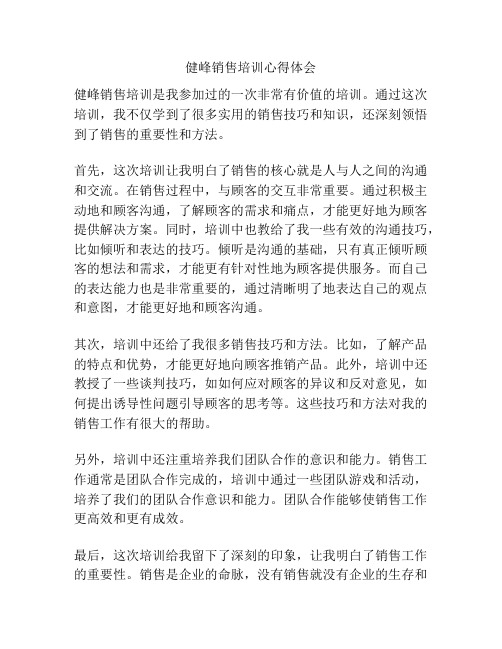 健峰销售培训心得体会

健峰销售培训是我参加过的一次非常有价值的培训。通过这次培训，我不仅学到了很多实用的销售技巧和知识，还深刻领悟到了销售的重要性和方法。

首先，这次培训让我明白了销售的核心就是人与人之间的沟通和交流。在销售过程中，与顾客的交互非常重要。通过积极主动地和顾客沟通，了解顾客的需求和痛点，才能更好地为顾客提供解决方案。同时，培训中也教给了我一些有效的沟通技巧，比如倾听和表达的技巧。倾听是沟通的基础，只有真正倾听顾客的想法和需求，才能更有针对性地为顾客提供服务。而自己的表达能力也是非常重要的，通过清晰明了地表达自己的观点和意图，才能更好地和顾客沟通。

其次，培训中还给了我很多销售技巧和方法。比如，了解产品的特点和优势，才能更好地向顾客推销产品。此外，培训中还教授了一些谈判技巧，如如何应对顾客的异议和反对意见，如何提出诱导性问题引导顾客的思考等。这些技巧和方法对我的销售工作有很大的帮助。

另外，培训中还注重培养我们团队合作的意识和能力。销售工作通常是团队合作完成的，培训中通过一些团队游戏和活动，培养了我们的团队合作意识和能力。团队合作能够使销售工作更高效和更有成效。

最后，这次培训给我留下了深刻的印象，让我明白了销售工作的重要性。销售是企业的命脉，没有销售就没有企业的生存和